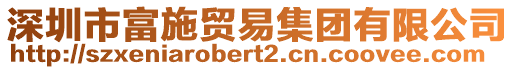 深圳市富施贸易集团有限公司
http://szxeniarobert2.cn.coovee.com